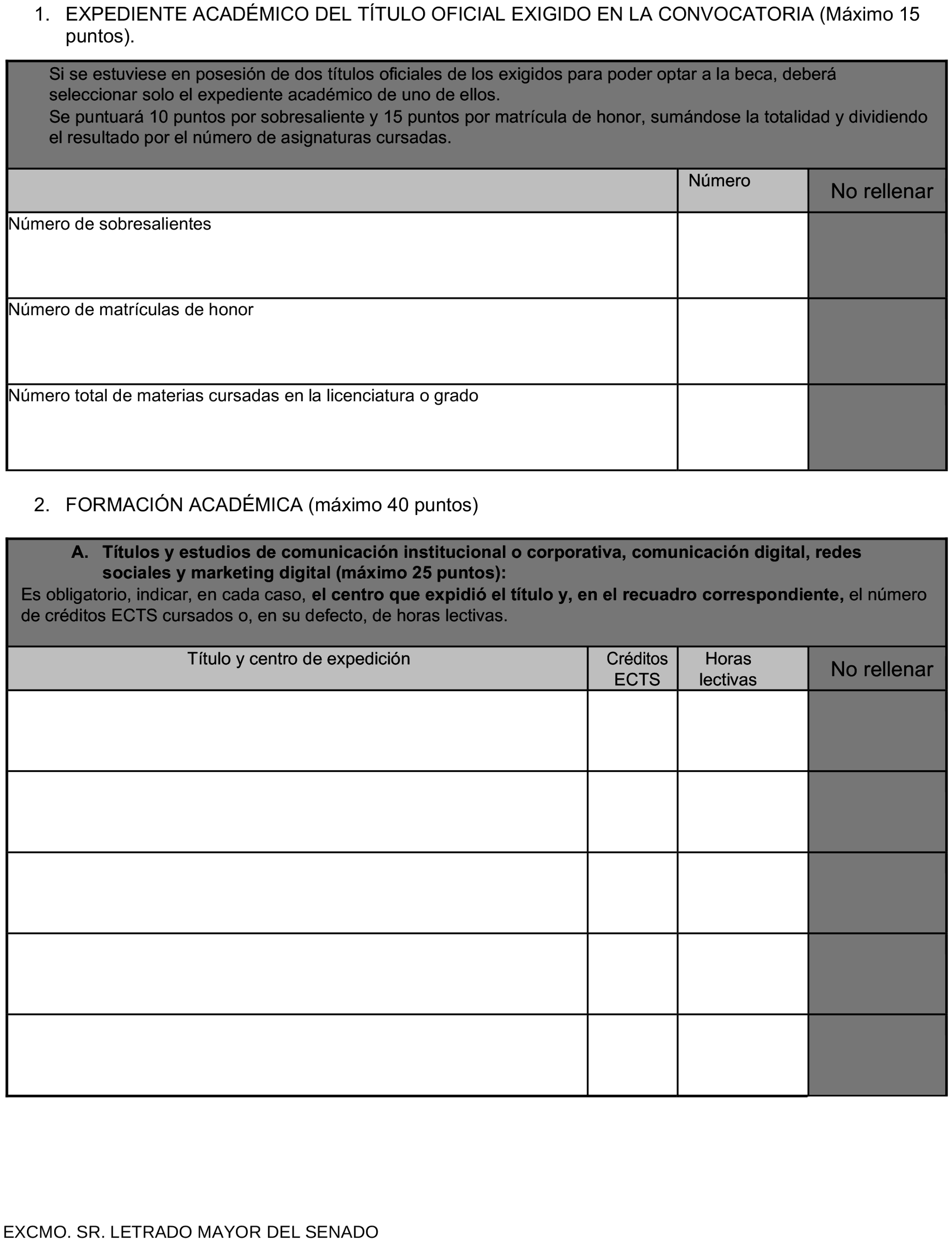 1. EXPEDIENTE ACADÉMICO DEL TÍTULO OFICIAL EXIGIDO EN LA CONVOCATORIA (Máximo 15 puntos).

Si se estuviese en posesión de dos títulos oficiales de los exigidos para poder optar a la beca, deberá seleccionar solo el expediente académico de uno de ellos.
Se puntuará 10 puntos por sobresaliente y 15 puntos por matrícula de honor, sumándose la totalidad y dividiendo el resultado por el número de asignaturas cursadas.

| | Número | No rellenar |
|---|---|---|
| Número de sobresalientes | | |
| Número de matrículas de honor | | |
| Número total de materias cursadas en la licenciatura o grado | | |

2. FORMACIÓN ACADÉMICA (máximo 40 puntos)

A. Títulos y estudios de comunicación institucional o corporativa, comunicación digital, redes sociales y marketing digital (máximo 25 puntos):
Es obligatorio, indicar, en cada caso, el centro que expidió el título y, en el recuadro correspondiente, el número de créditos ECTS cursados o, en su defecto, de horas lectivas.

| Título y centro de expedición | Créditos ECTS | Horas lectivas | No rellenar |
|---|---|---|---|
| | | | |
| | | | |
| | | | |
| | | | |
| | | | |

EXCMO. SR. LETRADO MAYOR DEL SENADO